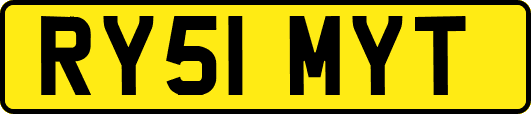 RY51 MYT